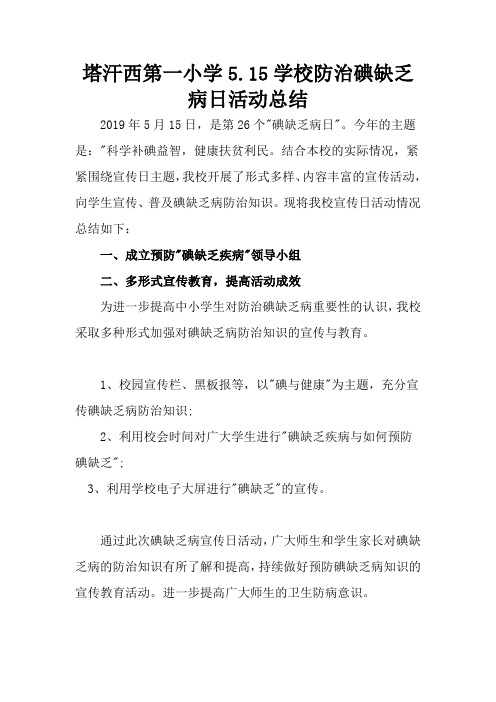 塔汗西第一小学 5.15 学校防治碘缺乏病日活动总结

2019 年 5 月 15 日，是第 26 个"碘缺乏病日"。今年的主题是："科学补碘益智，健康扶贫利民。结合本校的实际情况，紧紧围绕宣传日主题，我校开展了形式多样、内容丰富的宣传活动，向学生宣传、普及碘缺乏病防治知识。现将我校宣传日活动情况总结如下：

一、成立预防"碘缺乏疾病"领导小组

二、多形式宣传教育，提高活动成效

为进一步提高中小学生对防治碘缺乏病重要性的认识，我校采取多种形式加强对碘缺乏病防治知识的宣传与教育。

1、校园宣传栏、黑板报等，以"碘与健康"为主题，充分宣传碘缺乏病防治知识；

2、利用校会时间对广大学生进行"碘缺乏疾病与如何预防碘缺乏"；

3、利用学校电子大屏进行"碘缺乏"的宣传。

通过此次碘缺乏病宣传日活动，广大师生和学生家长对碘缺乏病的防治知识有所了解和提高，持续做好预防碘缺乏病知识的宣传教育活动。进一步提高广大师生的卫生防病意识。